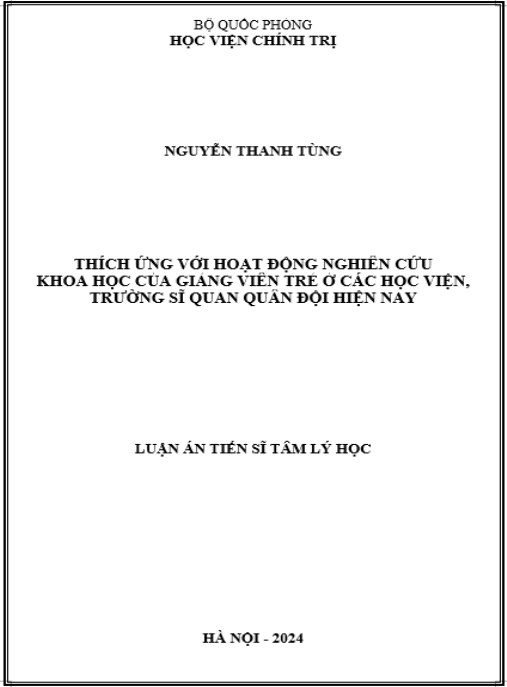 BỘ QUỐC PHÒNG
HỌC VIỆN CHÍNH TRỊ

NGUYỄN THANH TÙNG

THÍCH ỨNG VỚI HOẠT ĐỘNG NGHIÊN CỨU KHOA HỌC CỦA GIẢNG VIÊN TRẺ Ở CÁC HỌC VIỆN, TRƯỜNG SĨ QUAN QUÂN ĐỘI HIỆN NAY

LUẬN ÁN TIẾN SĨ TÂM LÝ HỌC

HÀ NỘI - 2024